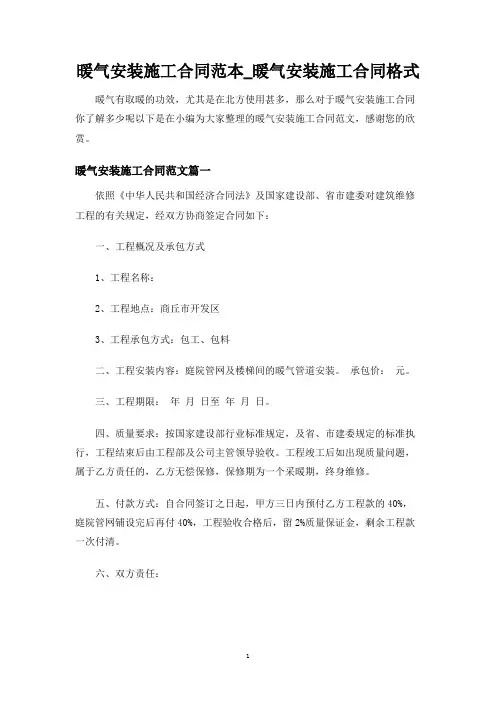 暖气安装施工合同范本_暖气安装施工合同格式

暖气有取暖的功效，尤其是在北方使用甚多，那么对于暖气安装施工合同你了解多少呢以下是在小编为大家整理的暖气安装施工合同范文，感谢您的欣赏。

暖气安装施工合同范文篇一

依照《中华人民共和国经济合同法》及国家建设部、省市建委对建筑维修工程的有关规定，经双方协商签定合同如下：

一、工程概况及承包方式

1、工程名称：

2、工程地点：商丘市开发区

3、工程承包方式：包工、包料

二、工程安装内容：庭院管网及楼梯间的暖气管道安装。 承包价： 元。

三、工程期限： 年 月 日至 年 月 日。

四、质量要求：按国家建设部行业标准规定，及省、市建委规定的标准执行，工程结束后由工程部及公司主管领导验收。工程竣工后如出现质量问题，属于乙方责任的，乙方无偿保修，保修期为一个采暖期，终身维修。

五、付款方式：自合同签订之日起，甲方三日内预付乙方工程款的 40%，庭院管网铺设完后再付 40%，工程验收合格后，留 2%质量保证金，剩余工程款一次付清。

六、双方责任：

1